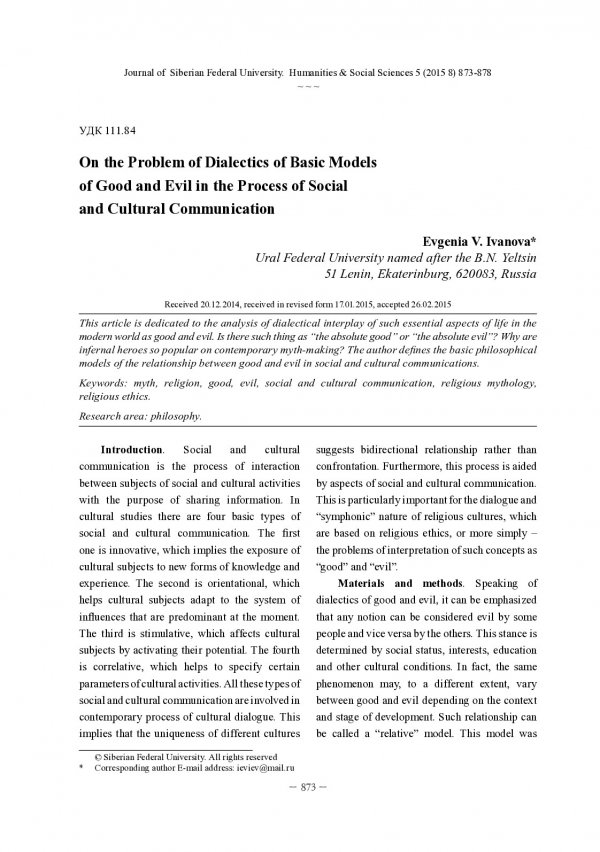 Journal of Siberian Federal University. Humanities & Social Sciences 5 (2015 8) 873-878

~ ~ ~

УДК 111.84

On the Problem of Dialectics of Basic Models of Good and Evil in the Process of Social and Cultural Communication

Evgenia V. Ivanova*
Ural Federal University named after the B.N. Yeltsin
51 Lenin, Ekaterinburg, 620083, Russia

Received 20.12.2014, received in revised form 17.01.2015, accepted 26.02.2015

This article is dedicated to the analysis of dialectical interplay of such essential aspects of life in the modern world as good and evil. Is there such thing as "the absolute good" or "the absolute evil"? Why are infernal heroes so popular on contemporary myth-making? The author defines the basic philosophical models of the relationship between good and evil in social and cultural communications.

Keywords: myth, religion, good, evil, social and cultural communication, religious mythology, religious ethics.

Research area: philosophy.

Introduction. Social and cultural communication is the process of interaction between subjects of social and cultural activities with the purpose of sharing information. In cultural studies there are four basic types of social and cultural communication. The first one is innovative, which implies the exposure of cultural subjects to new forms of knowledge and experience. The second is orientational, which helps cultural subjects adapt to the system of influences that are predominant at the moment. The third is stimulative, which affects cultural subjects by activating their potential. The fourth is correlative, which helps to specify certain parameters of cultural activities. All these types of social and cultural communication are involved in contemporary process of cultural dialogue. This implies that the uniqueness of different cultures suggests bidirectional relationship rather than confrontation. Furthermore, this process is aided by aspects of social and cultural communication. This is particularly important for the dialogue and "symphonic" nature of religious cultures, which are based on religious ethics, or more simply – the problems of interpretation of such concepts as "good" and "evil".

Materials and methods. Speaking of dialectics of good and evil, it can be emphasized that any notion can be considered evil by some people and vice versa by the others. This stance is determined by social status, interests, education and other cultural conditions. In fact, the same phenomenon may, to a different extent, vary between good and evil depending on the context and stage of development. Such relationship can be called a "relative" model. This model was

© Siberian Federal University. All rights reserved
* Corresponding author E-mail address: ieviev@mail.ru

– 873 –